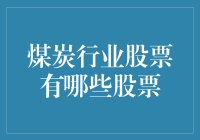 煤炭行业股票
有哪些股票